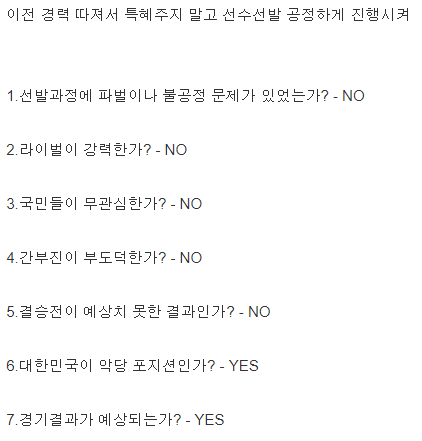 이전 경력 따져서 특혜주지 말고 선수선발 공정하게 진행시켜

1.선발과정에 파벌이나 불공정 문제가 있었는가? - NO

2.라이벌이 강력한가? - NO

3.국민들이 무관심한가? - NO

4.간부진이 부도덕한가? - NO

5.결승전이 예상치 못한 결과인가? - NO

6.대한민국이 악당 포지션인가? - YES

7.경기결과가 예상되는가? - YES